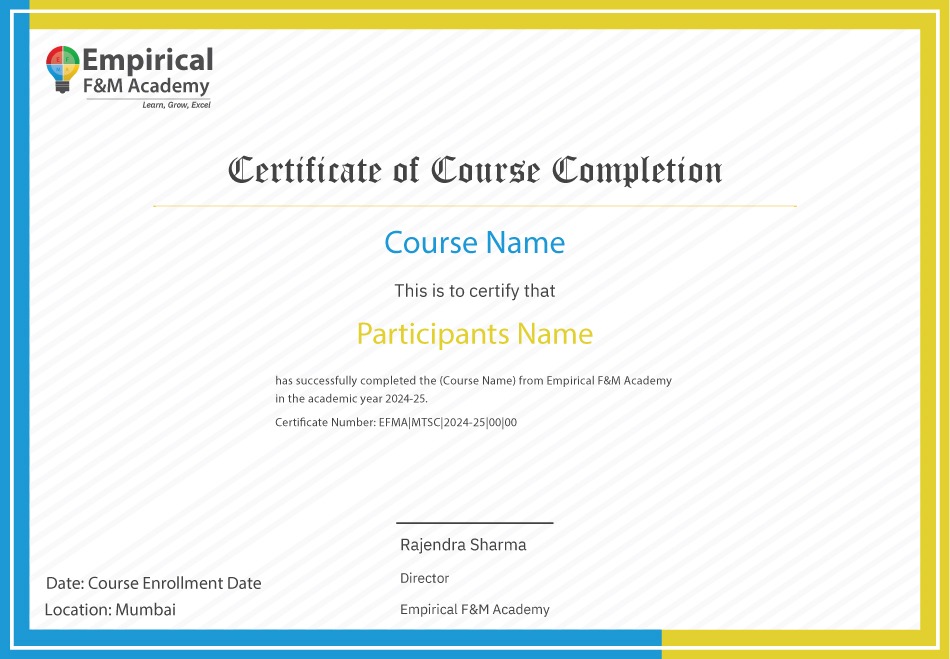 Empirical
F&M Academy
Learn, Grow, Excel

Certificate of Course Completion

Course Name

This is to certify that

Participants Name

has successfully completed the (Course Name) from Empirical F&M Academy in the academic year 2024-25.

Certificate Number: EFMA|MTSC|2024-25|00|00

Rajendra Sharma
Director
Empirical F&M Academy

Date: Course Enrollment Date
Location: Mumbai